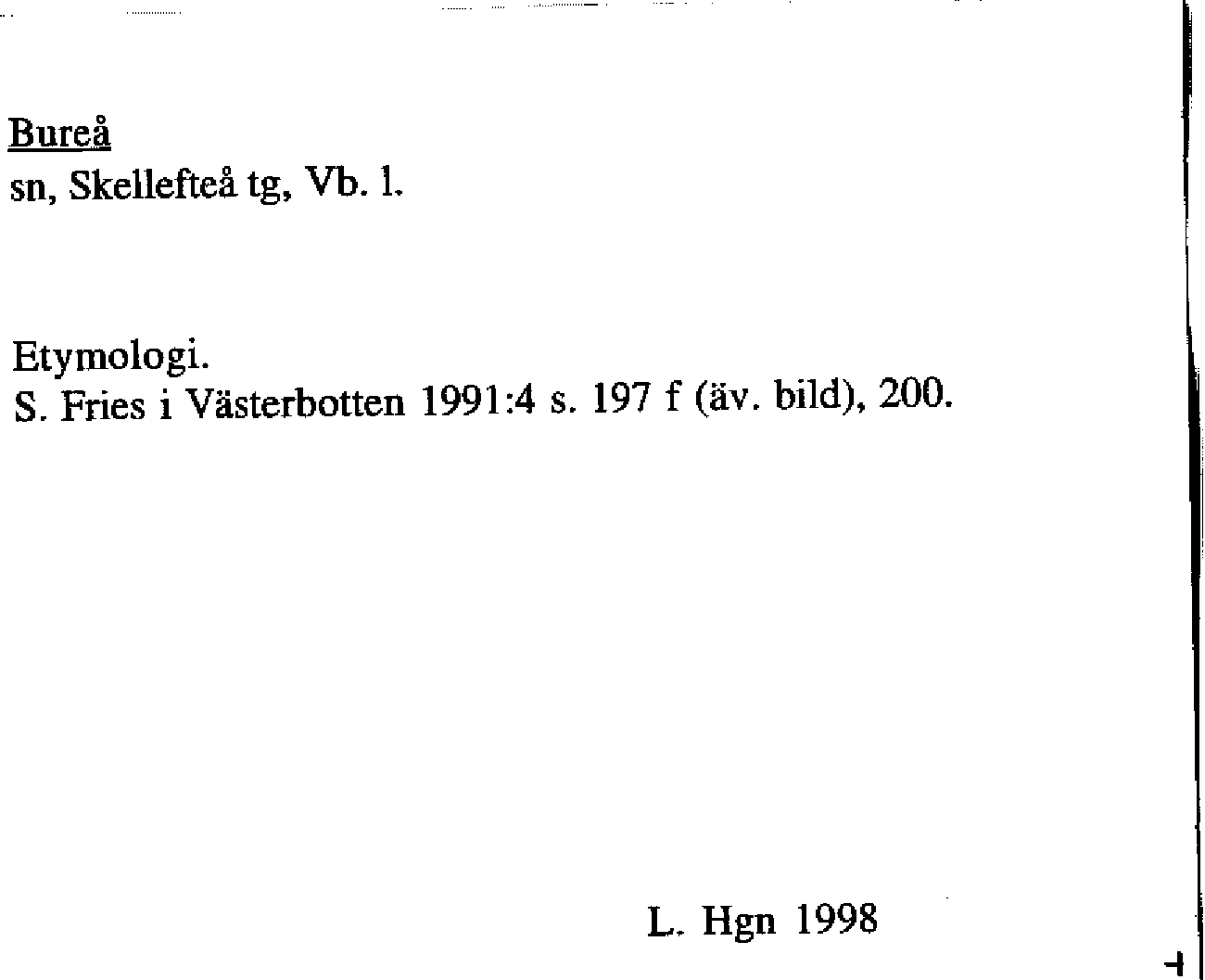 Bureå
sn, Skellefteå tg, Vb. l.

Etymologi.
S. Fries i Västerbotten 1991:4 s. 197 f (äv. bild), 200.

L. Hgn 1998